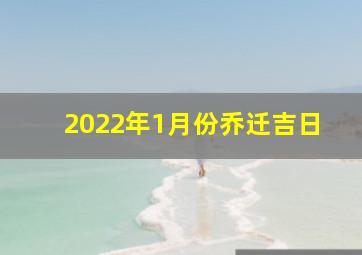 2022年1月份乔迁吉日